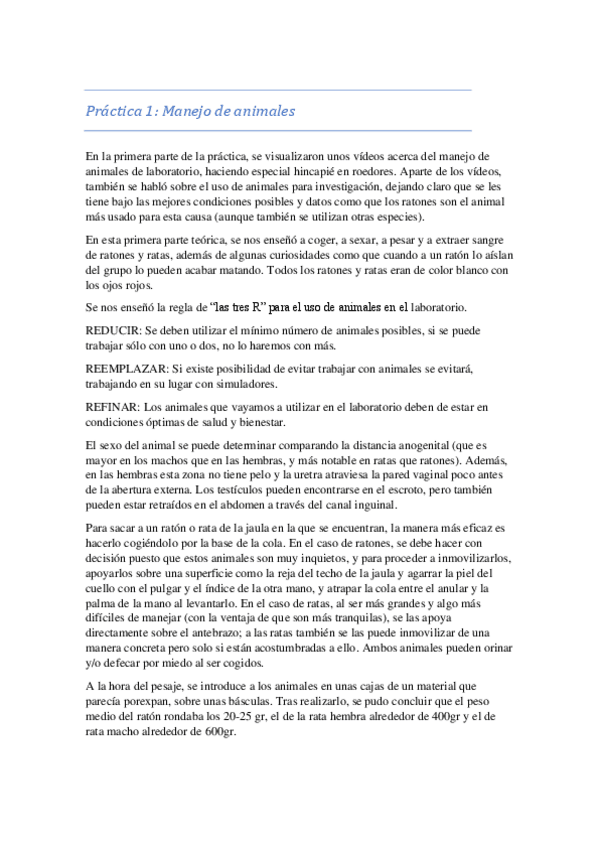 Práctica 1: Manejo de animales

En la primera parte de la práctica, se visualizaron unos vídeos acerca del manejo de animales de laboratorio, haciendo especial hincapié en roedores. Aparte de los vídeos, también se habló sobre el uso de animales para investigación, dejando claro que se les tiene bajo las mejores condiciones posibles y datos como que los ratones son el animal más usado para esta causa (aunque también se utilizan otras especies).

En esta primera parte teórica, se nos enseñó a coger, a sexar, a pesar y a extraer sangre de ratones y ratas, además de algunas curiosidades como que cuando a un ratón lo aíslan del grupo lo pueden acabar matando. Todos los ratones y ratas eran de color blanco con los ojos rojos.

Se nos enseñó la regla de "las tres R" para el uso de animales en el laboratorio.

REDUCIR: Se deben utilizar el mínimo número de animales posibles, si se puede trabajar sólo con uno o dos, no lo haremos con más.

REEMPLAZAR: Si existe posibilidad de evitar trabajar con animales se evitará, trabajando en su lugar con simuladores.

REFINAR: Los animales que vayamos a utilizar en el laboratorio deben de estar en condiciones óptimas de salud y bienestar.

El sexo del animal se puede determinar comparando la distancia anogenital (que es mayor en los machos que en las hembras, y más notable en ratas que ratones). Además, en las hembras esta zona no tiene pelo y la uretra atraviesa la pared vaginal poco antes de la abertura externa. Los testículos pueden encontrarse en el escroto, pero también pueden estar retraídos en el abdomen a través del canal inguinal.

Para sacar a un ratón o rata de la jaula en la que se encuentran, la manera más eficaz es hacerlo cogiéndolo por la base de la cola. En el caso de ratones, se debe hacer con decisión puesto que estos animales son muy inquietos, y para proceder a inmovilizarlos, apoyarlos sobre una superficie como la reja del techo de la jaula y agarrar la piel del cuello con el pulgar y el índice de la otra mano, y atrapar la cola entre el anular y la palma de la mano al levantarlo. En el caso de ratas, al ser más grandes y algo más difíciles de manejar (con la ventaja de que son más tranquilas), se las apoya directamente sobre el antebrazo; a las ratas también se las puede inmovilizar de una manera concreta pero solo si están acostumbradas a ello. Ambos animales pueden orinar y/o defecar por miedo al ser cogidos.

A la hora del pesaje, se introduce a los animales en unas cajas de un material que parecía porexpan, sobre unas básculas. Tras realizarlo, se pudo concluir que el peso medio del ratón rondaba los 20-25 gr, el de la rata hembra alrededor de 400gr y el de rata macho alrededor de 600gr.